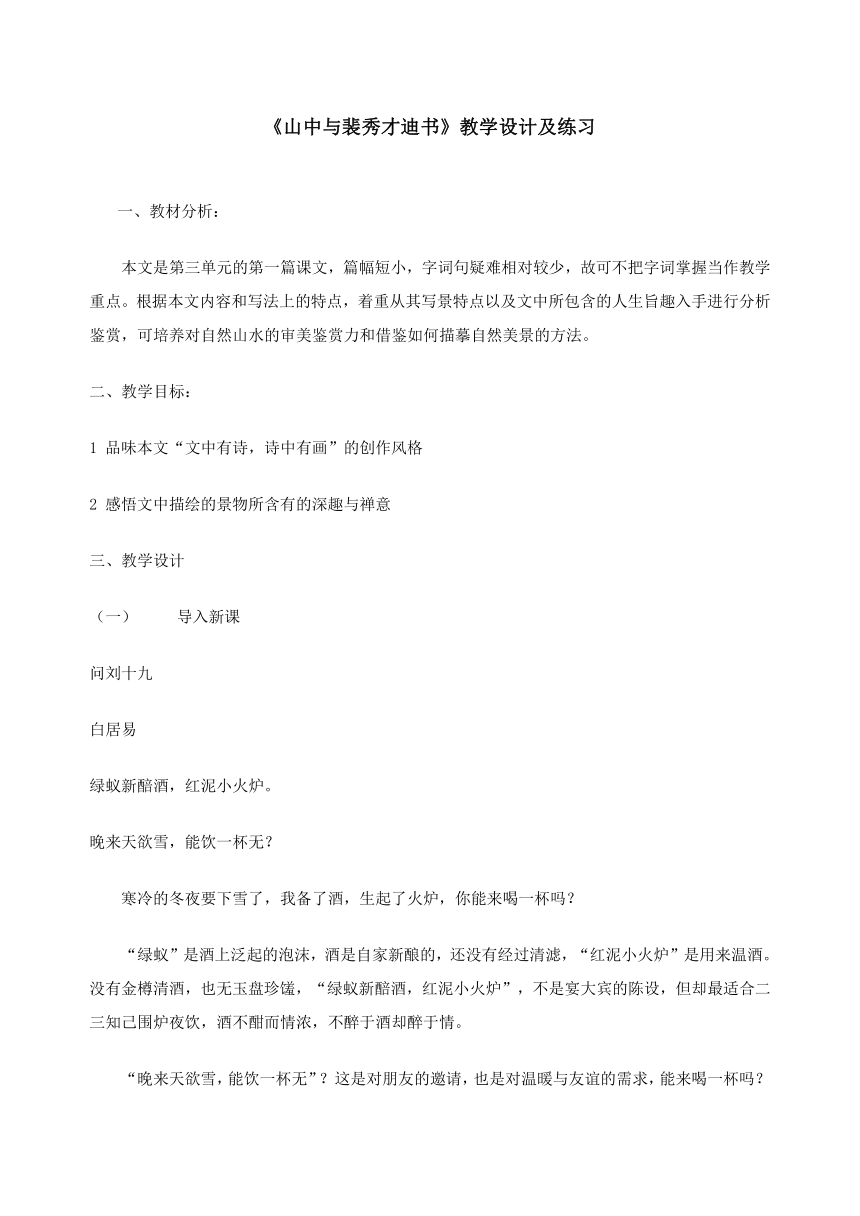 《山中与裴秀才迪书》教学设计及练习

一、教材分析：

本文是第三单元的第一篇课文，篇幅短小，字词句疑难相对较少，故可不把字词掌握当作教学重点。根据本文内容和写法上的特点，着重从其写景特点以及文中所包含的人生旨趣入手进行分析鉴赏，可培养对自然山水的审美鉴赏力和借鉴如何描摹自然美景的方法。

二、教学目标：

1 品味本文“文中有诗，诗中有画”的创作风格

2 感悟文中描绘的景物所含有的深趣与禅意

三、教学设计

（一）　导入新课

问刘十九

白居易

绿蚁新醅酒，红泥小火炉。

晚来天欲雪，能饮一杯无？

寒冷的冬夜要下雪了，我备了酒，生起了火炉，你能来喝一杯吗？

“绿蚁”是酒上泛起的泡沫，酒是自家新酿的，还没有经过清滤，“红泥小火炉”是用来温酒。没有金樽清酒，也无玉盘珍馐，“绿蚁新醅酒，红泥小火炉”，不是宴大宾的陈设，但却最适合二三知己围炉夜饮，酒不酣而情浓，不醉于酒却醉于情。

“晚来天欲雪，能饮一杯无”？这是对朋友的邀请，也是对温暖与友谊的需求，能来喝一杯吗？